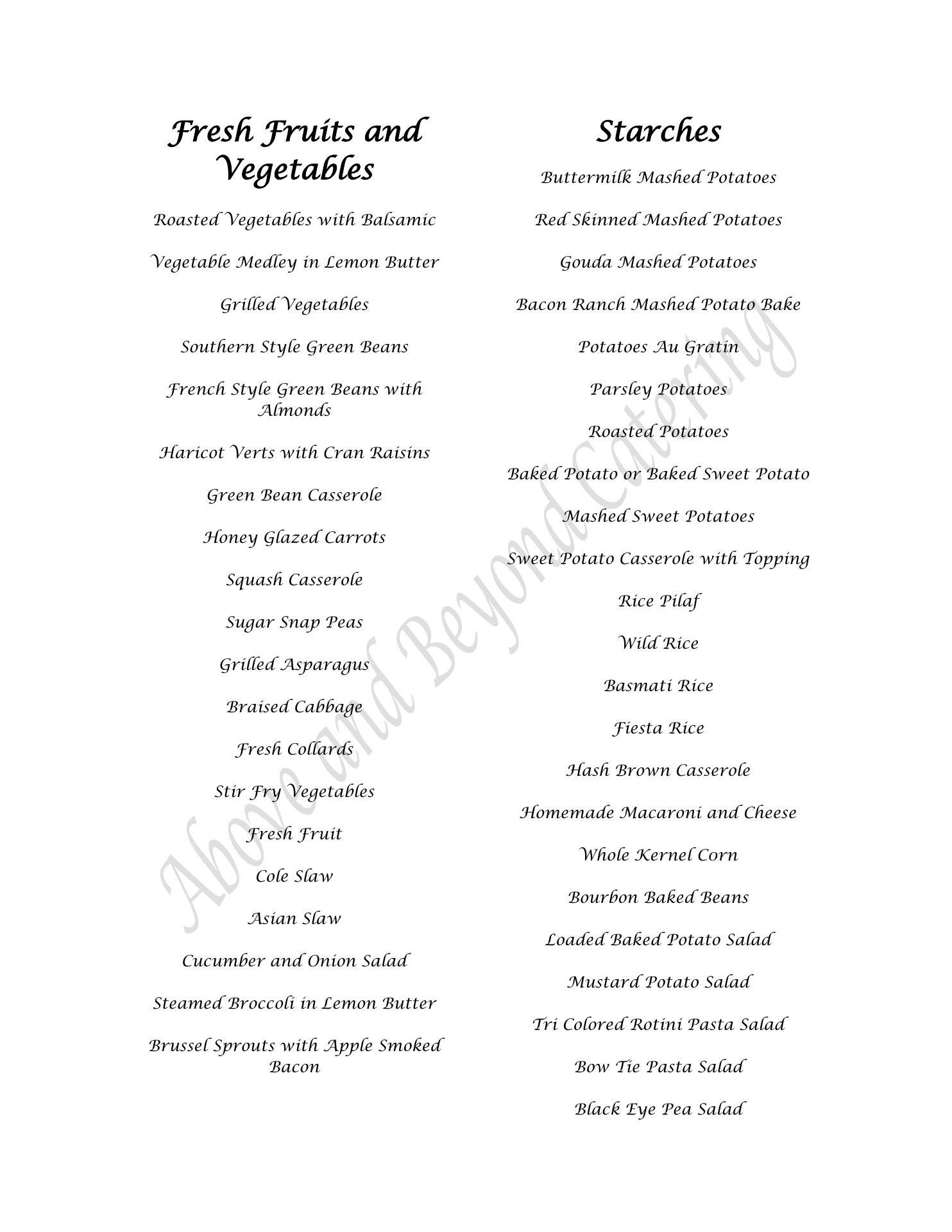 Fresh Fruits and Vegetables

Roasted Vegetables with Balsamic

Vegetable Medley in Lemon Butter

Grilled Vegetables

Southern Style Green Beans

French Style Green Beans with Almonds

Haricot Verts with Cran Raisins

Green Bean Casserole

Honey Glazed Carrots

Squash Casserole

Sugar Snap Peas

Grilled Asparagus

Braised Cabbage

Fresh Collards

Stir Fry Vegetables

Fresh Fruit

Cole Slaw

Asian Slaw

Cucumber and Onion Salad

Steamed Broccoli in Lemon Butter

Brussel Sprouts with Apple Smoked Bacon

Starches

Buttermilk Mashed Potatoes

Red Skinned Mashed Potatoes

Gouda Mashed Potatoes

Bacon Ranch Mashed Potato Bake

Potatoes Au Gratin

Parsley Potatoes

Roasted Potatoes

Baked Potato or Baked Sweet Potato

Mashed Sweet Potatoes

Sweet Potato Casserole with Topping

Rice Pilaf

Wild Rice

Basmati Rice

Fiesta Rice

Hash Brown Casserole

Homemade Macaroni and Cheese

Whole Kernel Corn

Bourbon Baked Beans

Loaded Baked Potato Salad

Mustard Potato Salad

Tri Colored Rotini Pasta Salad

Bow Tie Pasta Salad

Black Eye Pea Salad

Above and Beyond Catering